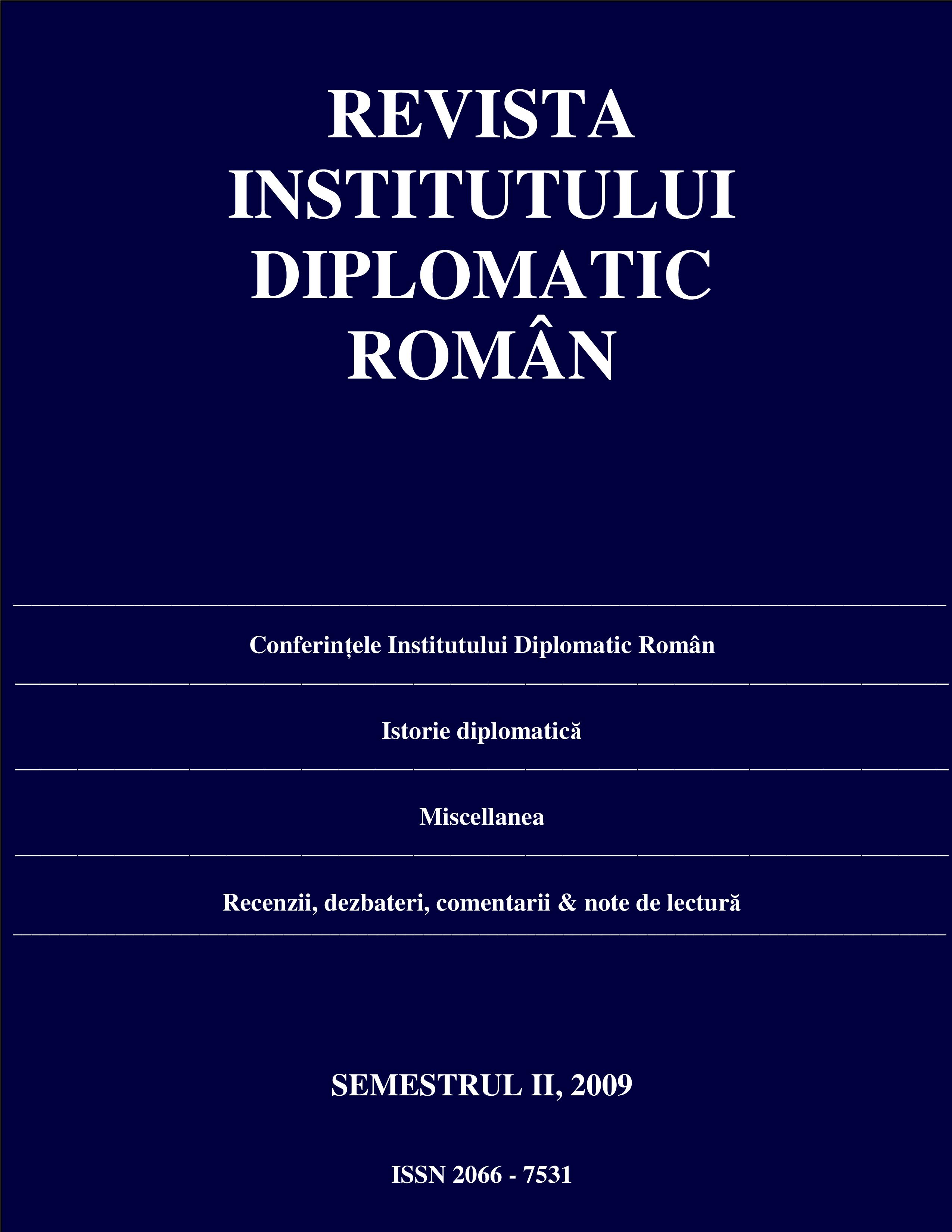 REVISTA INSTITUTULUI DIPLOMATIC ROMÂN

Conferințele Institutului Diplomatic Român

Istorie diplomatică

Miscellanea

Recenzii, dezbateri, comentarii & note de lectură

SEMESTRUL II, 2009

ISSN 2066 - 7531